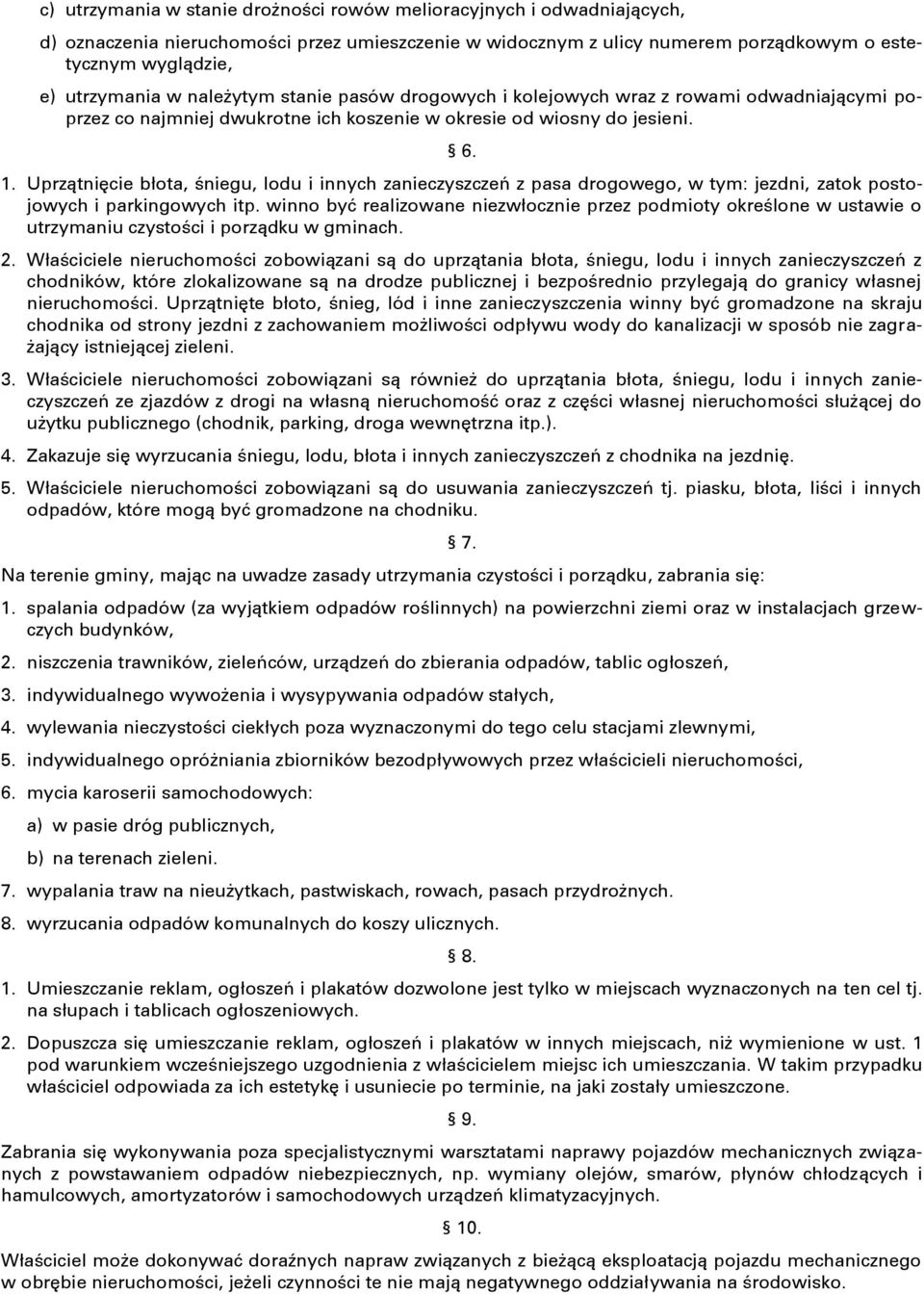 c) utrzymania w stanie drożności rowów melioracyjnych i odwadniających,

d) oznaczenia nieruchomości przez umieszczenie w widocznym z ulicy numerem porządkowym o estetycznym wyglądzie,

e) utrzymania w należytym stanie pasów drogowych i kolejowych wraz z rowami odwadniającymi poprzez co najmniej dwukrotne ich koszenie w okresie od wiosny do jesieni.

§ 6.

1. Uprzątnięcie błota, śniegu, lodu i innych zanieczyszczeń z pasa drogowego, w tym: jezdni, zatok postojowych i parkingowych itp. winno być realizowane niezwłocznie przez podmioty określone w ustawie o utrzymaniu czystości i porządku w gminach.

2. Właściciele nieruchomości zobowiązani są do uprzątania błota, śniegu, lodu i innych zanieczyszczeń z chodników, które zlokalizowane są na drodze publicznej i bezpośrednio przylegają do granicy własnej nieruchomości. Uprzątnięte błoto, śnieg, lód i inne zanieczyszczenia winny być gromadzone na skraju chodnika od strony jezdni z zachowaniem możliwości odpływu wody do kanalizacji w sposób nie zagrażający istniejącej zieleni.

3. Właściciele nieruchomości zobowiązani są również do uprzątania błota, śniegu, lodu i innych zanieczyszczeń ze zjazdów z drogi na własną nieruchomość oraz z części własnej nieruchomości służącej do użytku publicznego (chodnik, parking, droga wewnętrzna itp.).

4. Zakazuje się wyrzucania śniegu, lodu, błota i innych zanieczyszczeń z chodnika na jezdnię.

5. Właściciele nieruchomości zobowiązani są do usuwania zanieczyszczeń tj. piasku, błota, liści i innych odpadów, które mogą być gromadzone na chodniku.

§ 7.

Na terenie gminy, mając na uwadze zasady utrzymania czystości i porządku, zabrania się:

1. spalania odpadów (za wyjątkiem odpadów roślinnych) na powierzchni ziemi oraz w instalacjach grzewczych budynków,

2. niszczenia trawników, zieleńców, urządzeń do zbierania odpadów, tablic ogłoszeń,

3. indywidualnego wywożenia i wysypywania odpadów stałych,

4. wylewania nieczystości ciekłych poza wyznaczonymi do tego celu stacjami zlewnymi,

5. indywidualnego opróżniania zbiorników bezodpływowych przez właścicieli nieruchomości,

6. mycia karoserii samochodowych:

a) w pasie dróg publicznych,

b) na terenach zieleni.

7. wypalania traw na nieużytkach, pastwiskach, rowach, pasach przydrożnych.

8. wyrzucania odpadów komunalnych do koszy ulicznych.

§ 8.

1. Umieszczanie reklam, ogłoszeń i plakatów dozwolone jest tylko w miejscach wyznaczonych na ten cel tj. na słupach i tablicach ogłoszeniowych.

2. Dopuszcza się umieszczanie reklam, ogłoszeń i plakatów w innych miejscach, niż wymienione w ust. 1 pod warunkiem wcześniejszego uzgodnienia z właścicielem miejsc ich umieszczania. W takim przypadku właściciel odpowiada za ich estetykę i usuniecie po terminie, na jaki zostały umieszczone.

§ 9.

Zabrania się wykonywania poza specjalistycznymi warsztatami naprawy pojazdów mechanicznych związanych z powstawaniem odpadów niebezpiecznych, np. wymiany olejów, smarów, płynów chłodzących i hamulcowych, amortyzatorów i samochodowych urządzeń klimatyzacyjnych.

§ 10.

Właściciel może dokonywać doraźnych napraw związanych z bieżącą eksploatacją pojazdu mechanicznego w obrębie nieruchomości, jeżeli czynności te nie mają negatywnego oddziaływania na środowisko.